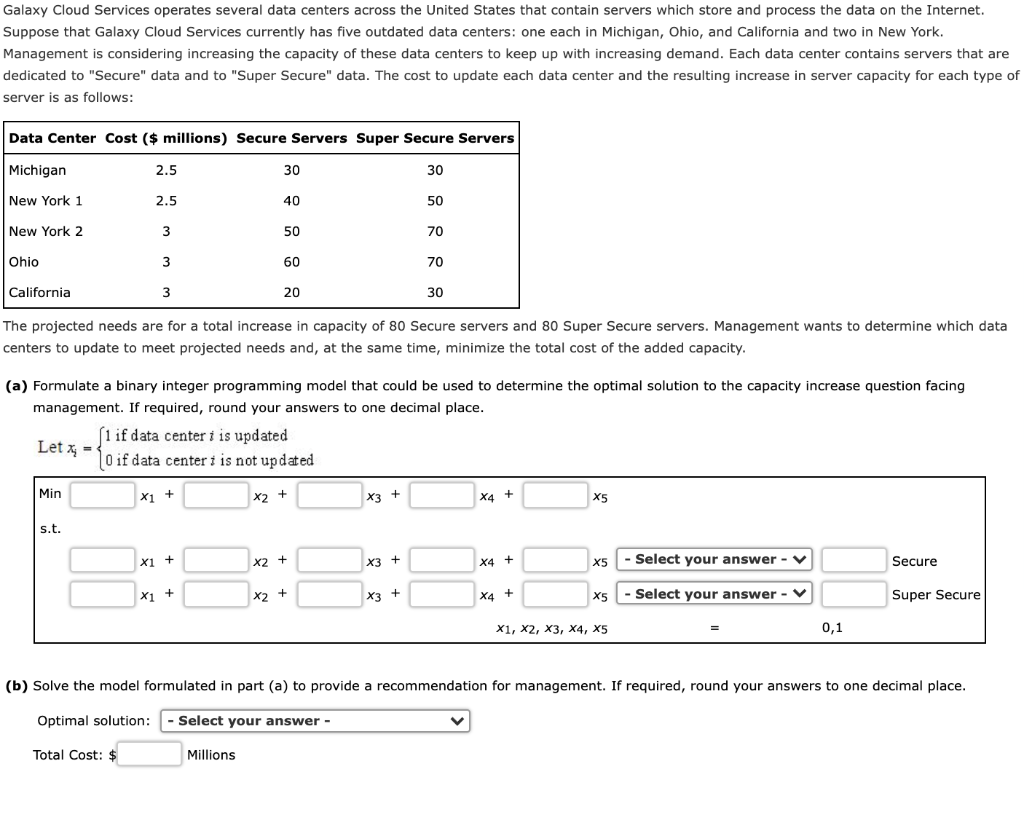 Galaxy Cloud Services operates several data centers across the United States that contain servers which store and process the data on the Internet. Suppose that Galaxy Cloud Services currently has five outdated data centers: one each in Michigan, Ohio, and California and two in New York. Management is considering increasing the capacity of these data centers to keep up with increasing demand. Each data center contains servers that are dedicated to "Secure" data and to "Super Secure" data. The cost to update each data center and the resulting increase in server capacity for each type of server is as follows:

| Data Center | Cost ($ millions) | Secure Servers | Super Secure Servers |
|---|---|---|---|
| Michigan | 2.5 | 30 | 30 |
| New York 1 | 2.5 | 40 | 50 |
| New York 2 | 3 | 50 | 70 |
| Ohio | 3 | 60 | 70 |
| California | 3 | 20 | 30 |

The projected needs are for a total increase in capacity of 80 Secure servers and 80 Super Secure servers. Management wants to determine which data centers to update to meet projected needs and, at the same time, minimize the total cost of the added capacity.

(a) Formulate a binary integer programming model that could be used to determine the optimal solution to the capacity increase question facing management. If required, round your answers to one decimal place.

Let $x_i = \begin{cases} 1 \text{ if data center } i \text{ is updated} \\ 0 \text{ if data center } i \text{ is not updated} \end{cases}$

Min $x_1$ + $x_2$ + $x_3$ + $x_4$ + $x_5$

s.t.

$x_1$ + $x_2$ + $x_3$ + $x_4$ + $x_5$ - Select your answer - Secure

$x_1$ + $x_2$ + $x_3$ + $x_4$ + $x_5$ - Select your answer - Super Secure

$x_1, x_2, x_3, x_4, x_5$ = 0,1

(b) Solve the model formulated in part (a) to provide a recommendation for management. If required, round your answers to one decimal place.

Optimal solution: - Select your answer -

Total Cost: $ Millions